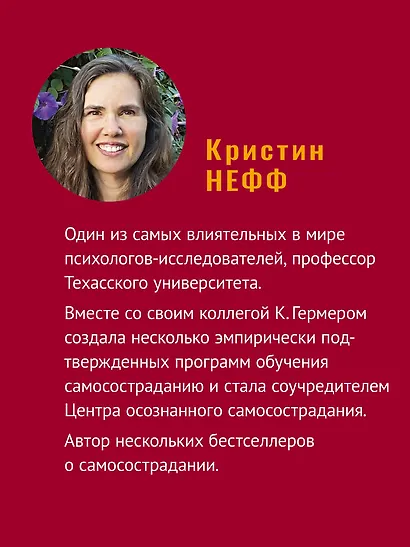 Кристин
НЕФФ

Один из самых влиятельных в мире психологов-исследователей, профессор Техасского университета.

Вместе со своим коллегой К. Гермером создала несколько эмпирически подтвержденных программ обучения самосостраданию и стала соучредителем Центра осознанного самосострадания.

Автор нескольких бестселлеров о самосострадании.